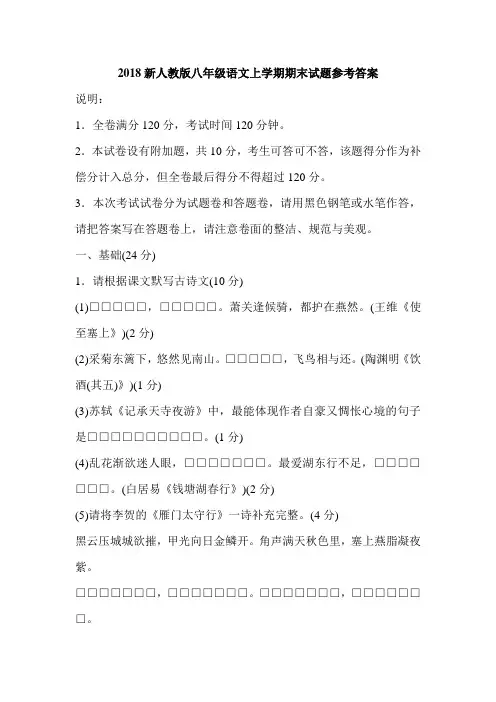 2018 新人教版八年级语文上学期期末试题参考答案

说明：

1．全卷满分 120 分，考试时间 120 分钟。

2．本试卷设有附加题，共 10 分，考生可答可不答，该题得分作为补偿分计入总分，但全卷最后得分不得超过 120 分。

3．本次考试试卷分为试题卷和答题卷，请用黑色钢笔或水笔作答，请把答案写在答题卷上，请注意卷面的整洁、规范与美观。

一、基础(24 分)

1．请根据课文默写古诗文(10 分)

(1)□□□□□，□□□□□。萧关逢候骑，都护在燕然。(王维《使至塞上》)(2 分)

(2)采菊东篱下，悠然见南山。□□□□□，飞鸟相与还。(陶渊明《饮酒(其五)》)(1 分)

(3)苏轼《记承天寺夜游》中，最能体现作者自豪又惆怅心境的句子是□□□□□□□□□□。(1 分)

(4)乱花渐欲迷人眼，□□□□□□□。最爱湖东行不足，□□□□□□□。(白居易《钱塘湖春行》)(2 分)

(5)请将李贺的《雁门太守行》一诗补充完整。(4 分)

黑云压城城欲摧，甲光向日金鳞开。角声满天秋色里，塞上燕脂凝夜紫。

□□□□□□□，□□□□□□□。□□□□□□□，□□□□□□□。